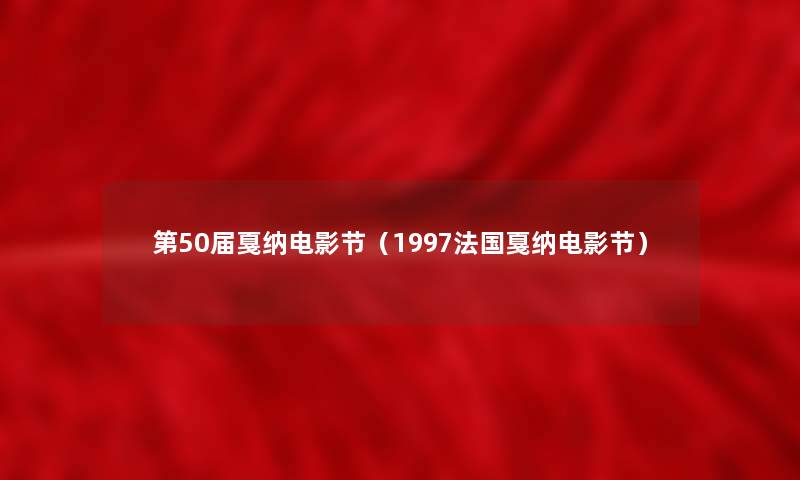 第50届戛纳电影节（1997法国戛纳电影节）